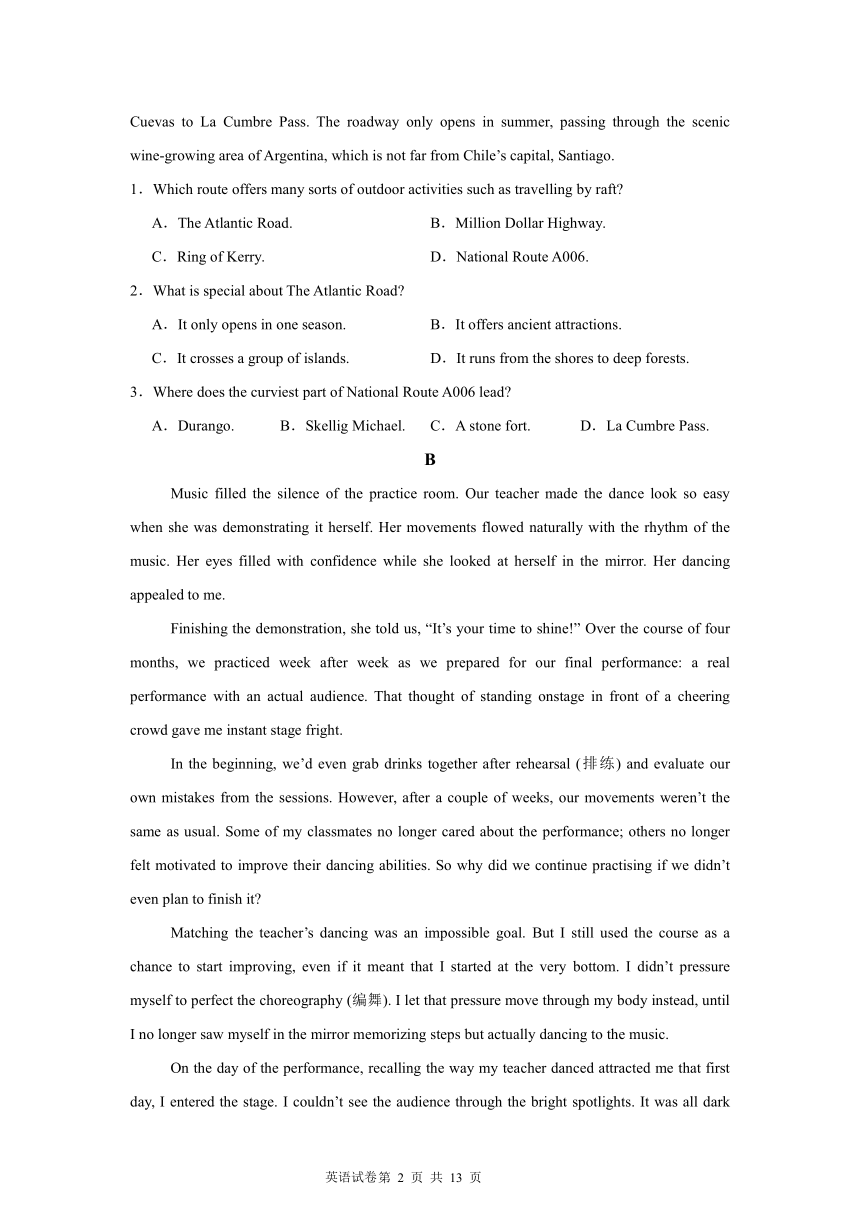 Cuevas to La Cumbre Pass. The roadway only opens in summer, passing through the scenic wine-growing area of Argentina, which is not far from Chile’s capital, Santiago.

1．Which route offers many sorts of outdoor activities such as travelling by raft?

A．The Atlantic Road.
B．Million Dollar Highway.
C．Ring of Kerry.
D．National Route A006.

2．What is special about The Atlantic Road?

A．It only opens in one season.
B．It offers ancient attractions.
C．It crosses a group of islands.
D．It runs from the shores to deep forests.

3．Where does the curviest part of National Route A006 lead?

A．Durango.
B．Skellig Michael.
C．A stone fort.
D．La Cumbre Pass.

B

Music filled the silence of the practice room. Our teacher made the dance look so easy when she was demonstrating it herself. Her movements flowed naturally with the rhythm of the music. Her eyes filled with confidence while she looked at herself in the mirror. Her dancing appealed to me.

Finishing the demonstration, she told us, “It’s your time to shine!” Over the course of four months, we practiced week after week as we prepared for our final performance: a real performance with an actual audience. That thought of standing onstage in front of a cheering crowd gave me instant stage fright.

In the beginning, we’d even grab drinks together after rehearsal (排练) and evaluate our own mistakes from the sessions. However, after a couple of weeks, our movements weren’t the same as usual. Some of my classmates no longer cared about the performance; others no longer felt motivated to improve their dancing abilities. So why did we continue practising if we didn’t even plan to finish it?

Matching the teacher’s dancing was an impossible goal. But I still used the course as a chance to start improving, even if it meant that I started at the very bottom. I didn’t pressure myself to perfect the choreography (编舞). I let that pressure move through my body instead, until I no longer saw myself in the mirror memorizing steps but actually dancing to the music.

On the day of the performance, recalling the way my teacher danced attracted me that first day, I entered the stage. I couldn’t see the audience through the bright spotlights. It was all dark

英语试卷第 2 页 共 13 页